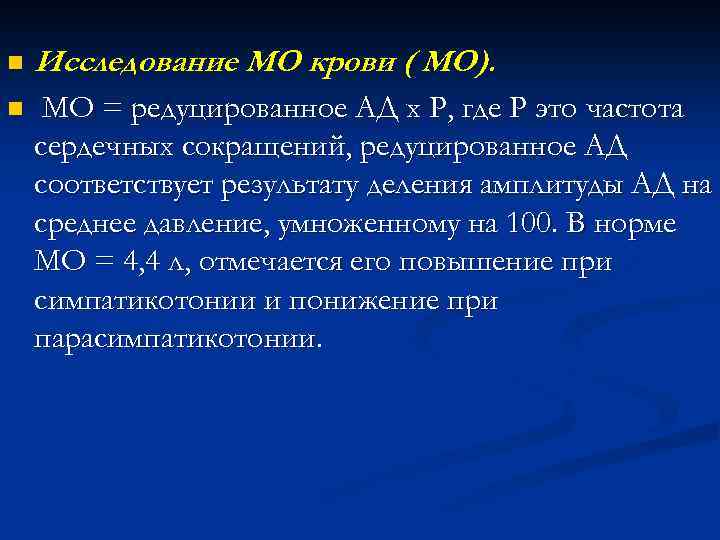 Исследование МО крови ( МО).

МО = редуцированное АД х Р, где Р это частота сердечных сокращений, редуцированное АД соответствует результату деления амплитуды АД на среднее давление, умноженному на 100. В норме МО = 4,4 л, отмечается его повышение при симпатикотонии и понижение при парасимпатикотонии.